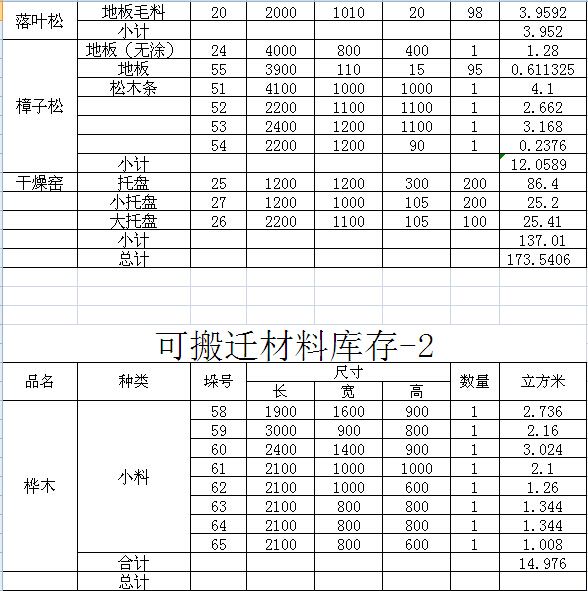 | 落叶松 | 地板毛料 | 20 | 2000 | 1010 | 20 | 98 | 3.9592 |
|---|---|---|---|---|---|---|---|
| | 小计 | | | | | | 3.952 |
| 樟子松 | 地板（无涂） | 24 | 4000 | 800 | 400 | 1 | 1.28 |
| | 地板 | 55 | 3900 | 110 | 15 | 95 | 0.611325 |
| | 松木条 | 51 | 4100 | 1000 | 1000 | 1 | 4.1 |
| | | 52 | 2200 | 1100 | 1100 | 1 | 2.662 |
| | | 53 | 2400 | 1200 | 1100 | 1 | 3.168 |
| | | 54 | 2200 | 1200 | 90 | 1 | 0.2376 |
| | 小计 | | | | | | 12.0589 |
| 干燥窑 | 托盘 | 25 | 1200 | 1200 | 300 | 200 | 86.4 |
| | 小托盘 | 27 | 1200 | 1000 | 105 | 200 | 25.2 |
| | 大托盘 | 26 | 2200 | 1100 | 105 | 100 | 25.41 |
| | 小计 | | | | | | 137.01 |
| | 总计 | | | | | | 173.5406 |

可搬迁材料库存-2

| 品名 | 种类 | 垛号 | 尺寸 长 | 尺寸 宽 | 尺寸 高 | 数量 | 立方米 |
|---|---|---|---|---|---|---|---|
| 桦木 | 小料 | 58 | 1900 | 1600 | 900 | 1 | 2.736 |
| | | 59 | 3000 | 900 | 800 | 1 | 2.16 |
| | | 60 | 2400 | 1400 | 900 | 1 | 3.024 |
| | | 61 | 2100 | 1000 | 1000 | 1 | 2.1 |
| | | 62 | 2100 | 1000 | 600 | 1 | 1.26 |
| | | 63 | 2100 | 800 | 800 | 1 | 1.344 |
| | | 64 | 2100 | 800 | 800 | 1 | 1.344 |
| | | 65 | 2100 | 800 | 600 | 1 | 1.008 |
| | 合计 | | | | | | 14.976 |
| | 总计 | | | | | | |